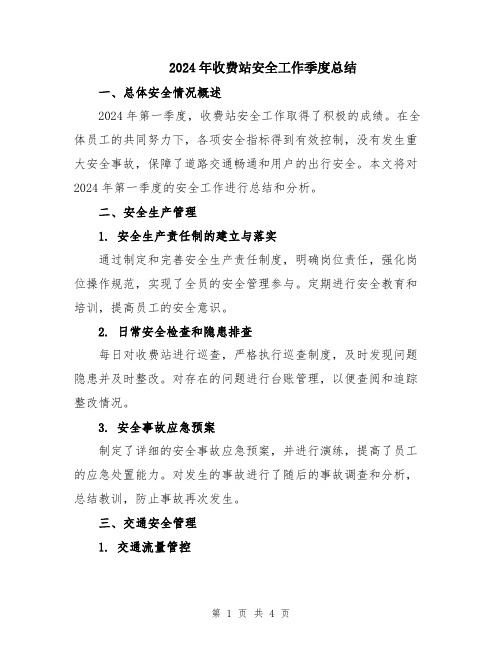 2024年收费站安全工作季度总结

一、总体安全情况概述

2024年第一季度，收费站安全工作取得了积极的成绩。在全体员工的共同努力下，各项安全指标得到有效控制，没有发生重大安全事故，保障了道路交通畅通和用户的出行安全。本文将对2024年第一季度的安全工作进行总结和分析。

二、安全生产管理

1. 安全生产责任制的建立与落实

通过制定和完善安全生产责任制度，明确岗位责任，强化岗位操作规范，实现了全员的安全管理参与。定期进行安全教育和培训，提高员工的安全意识。

2. 日常安全检查和隐患排查

每日对收费站进行巡查，严格执行巡查制度，及时发现问题隐患并及时整改。对存在的问题进行台账管理，以便查阅和追踪整改情况。

3. 安全事故应急预案

制定了详细的安全事故应急预案，并进行演练，提高了员工的应急处置能力。对发生的事故进行了随后的事故调查和分析，总结教训，防止事故再次发生。

三、交通安全管理

1. 交通流量管控

第 1 页 共 4 页